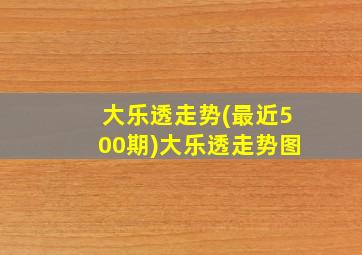 大乐透走势(最近500期)大乐透走势图